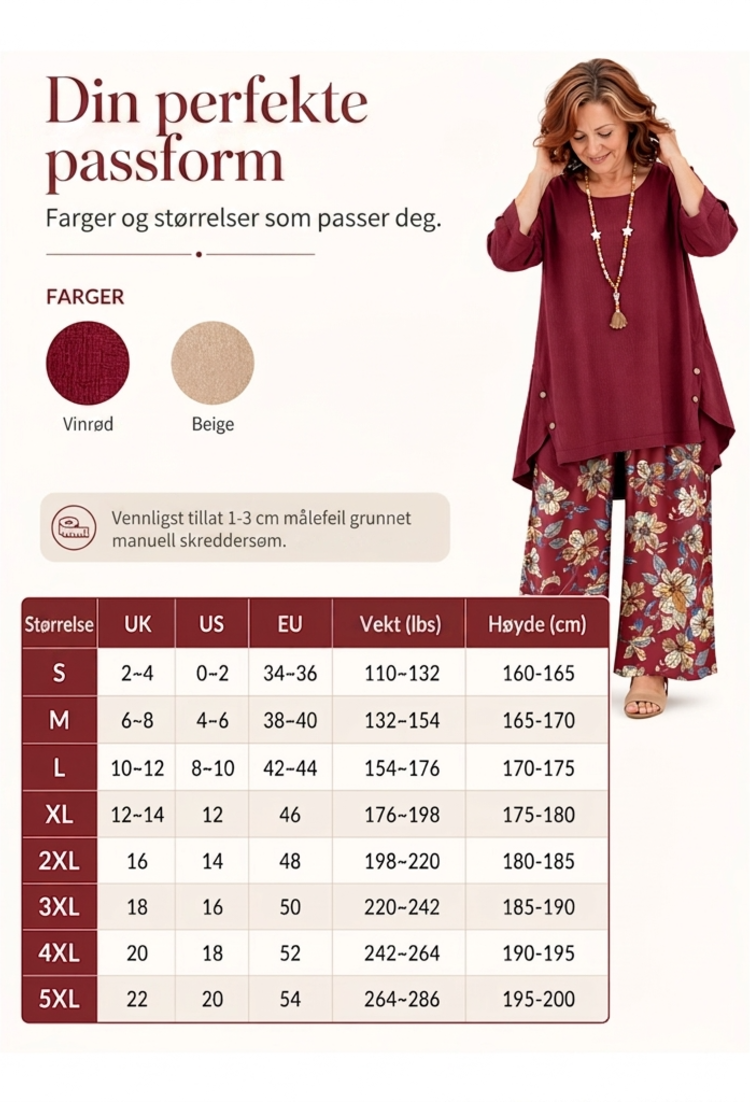 Din perfekte passform

Farger og størrelser som passer deg.

FARGER

Vinrød

Beige

Vennligst tillat 1-3 cm målefeil grunnet manuell skreddersøm.

| Størrelse | UK | US | EU | Vekt (lbs) | Høyde (cm) |
|---|---|---|---|---|---|
| S | 2~4 | 0~2 | 34~36 | 110~132 | 160-165 |
| M | 6~8 | 4~6 | 38~40 | 132~154 | 165-170 |
| L | 10~12 | 8~10 | 42~44 | 154~176 | 170-175 |
| XL | 12~14 | 12 | 46 | 176~198 | 175-180 |
| 2XL | 16 | 14 | 48 | 198~220 | 180-185 |
| 3XL | 18 | 16 | 50 | 220~242 | 185-190 |
| 4XL | 20 | 18 | 52 | 242~264 | 190-195 |
| 5XL | 22 | 20 | 54 | 264~286 | 195-200 |